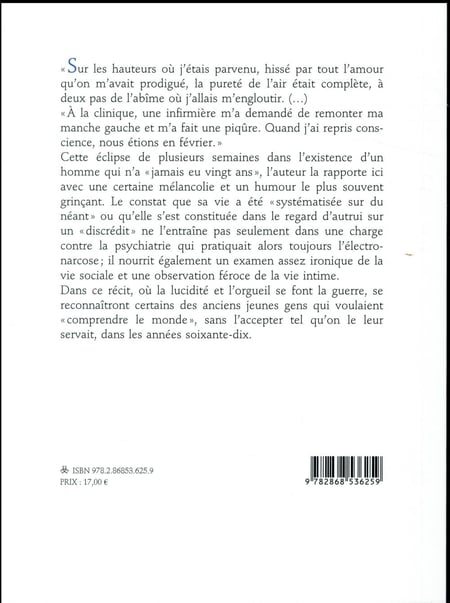 «Sur les hauteurs où j'étais parvenu, hissé par tout l'amour qu'on m'avait prodigué, la pureté de l'air était complète, à deux pas de l'abîme où j'allais m'engloutir. (...)
«À la clinique, une infirmière m'a demandé de remonter ma manche gauche et m'a fait une piqûre. Quand j'ai repris conscience, nous étions en février.»
Cette éclipse de plusieurs semaines dans l'existence d'un homme qui n'a «jamais eu vingt ans», l'auteur la rapporte ici avec une certaine mélancolie et un humour le plus souvent grinçant. Le constat que sa vie a été «systématisée sur du néant» ou qu'elle s'est constituée dans le regard d'autrui sur un «discrédit» ne l'entraîne pas seulement dans une charge contre la psychiatrie qui pratiquait alors toujours l'électronarcose; il nourrit également un examen assez ironique de la vie sociale et une observation féroce de la vie intime.
Dans ce récit, où la lucidité et l'orgueil se font la guerre, se reconnaîtront certains des anciens jeunes gens qui voulaient «comprendre le monde», sans l'accepter tel qu'on le leur servait, dans les années soixante-dix.

ISBN 978.2.86853.625.9
PRIX : 17,00 €

9 782868 536259